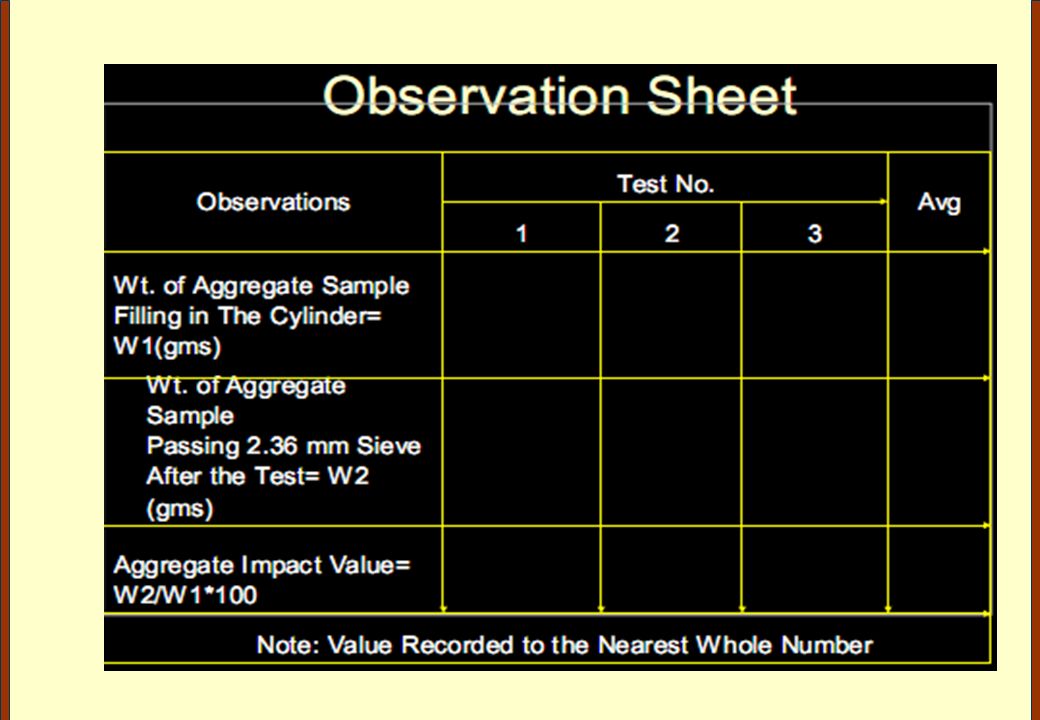 Observation Sheet

| Observations | Test No. 1 | Test No. 2 | Test No. 3 | Avg |
|---|---|---|---|---|
| Wt. of Aggregate Sample Filling in The Cylinder= W1(gms) | | | | |
| Wt. of Aggregate Sample Passing 2.36 mm Sieve After the Test= W2 (gms) | | | | |
| Aggregate Impact Value= W2/W1*100 | | | | |

Note: Value Recorded to the Nearest Whole Number